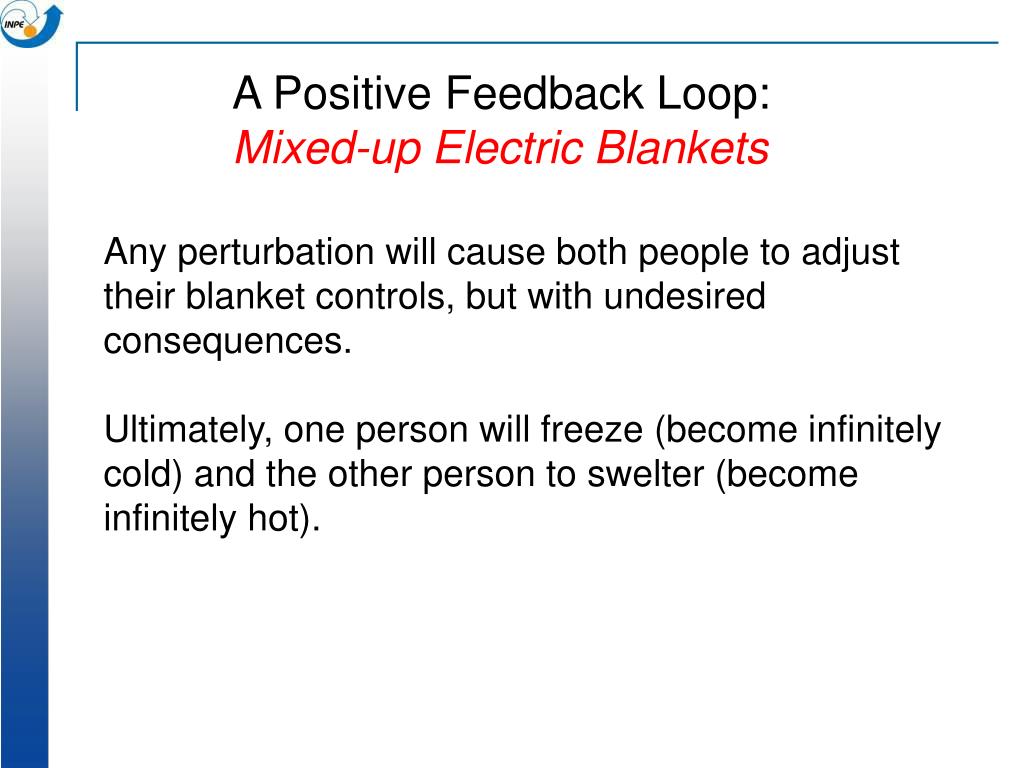 INPE

A Positive Feedback Loop:
Mixed-up Electric Blankets

Any perturbation will cause both people to adjust their blanket controls, but with undesired consequences.

Ultimately, one person will freeze (become infinitely cold) and the other person to swelter (become infinitely hot).